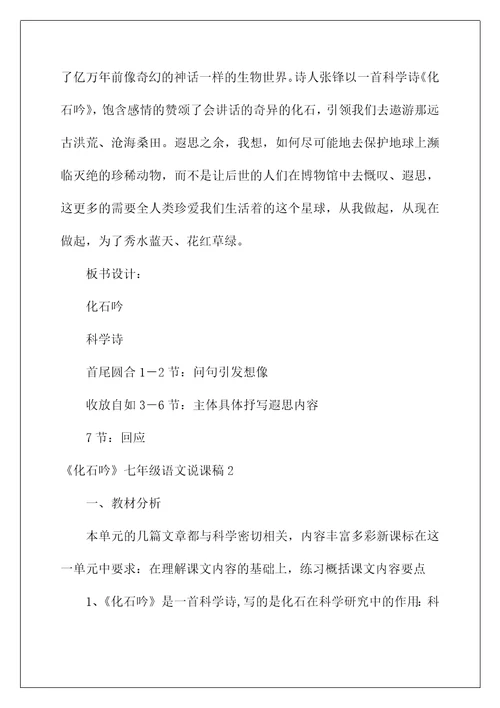 了亿万年前像奇幻的神话一样的生物世界。诗人张锋以一首科学诗《化石吟》，饱含感情的赞颂了会讲话的奇异的化石，引领我们去遨游那远古洪荒、沧海桑田。遐思之余，我想，如何尽可能地去保护地球上濒临灭绝的珍稀动物，而不是让后世的人们在博物馆中去慨叹、遐思，这更多的需要全人类珍爱我们生活着的这个星球，从我做起，从现在做起，为了秀水蓝天、花红草绿。

板书设计：

化石吟

科学诗

首尾圆合 1－2 节：问句引发想像

收放自如 3－6 节：主体具体抒写遐思内容

7 节：回应

《化石吟》七年级语文说课稿 2

一、教材分析

本单元的几篇文章都与科学密切相关，内容丰富多彩新课标在这一单元中要求：在理解课文内容的基础上，练习概括课文内容要点

1、《化石吟》是一首科学诗，写的是化石在科学研究中的作用：科